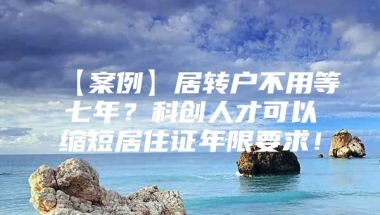 【案例】居转户不用等七年？科创人才可以缩短居住证年限要求！